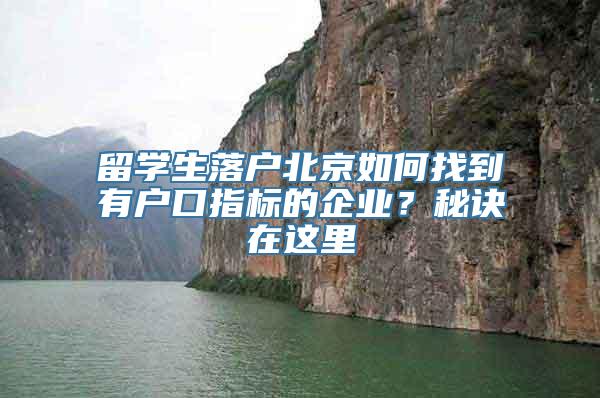 留学生落户北京如何找到有户口指标的企业？秘诀在这里